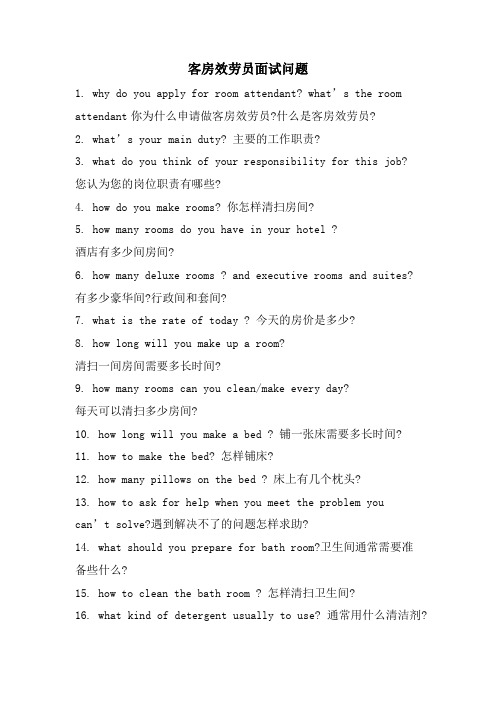 客房效劳员面试问题

1. why do you apply for room attendant? what’s the room attendant 你为什么申请做客房效劳员?什么是客房效劳员?

2. what’s your main duty? 主要的工作职责?

3. what do you think of your responsibility for this job? 您认为您的岗位职责有哪些?

4. how do you make rooms? 你怎样清扫房间?

5. how many rooms do you have in your hotel ? 酒店有多少间房间?

6. how many deluxe rooms ? and executive rooms and suites? 有多少豪华间?行政间和套间?

7. what is the rate of today ? 今天的房价是多少?

8. how long will you make up a room? 清扫一间房间需要多长时间?

9. how many rooms can you clean/make every day? 每天可以清扫多少房间?

10. how long will you make a bed ? 铺一张床需要多长时间?

11. how to make the bed? 怎样铺床?

12. how many pillows on the bed ? 床上有几个枕头?

13. how to ask for help when you meet the problem you can’t solve?遇到解决不了的问题怎样求助?

14. what should you prepare for bath room?卫生间通常需要准备些什么?

15. how to clean the bath room ? 怎样清扫卫生间?

16. what kind of detergent usually to use? 通常用什么清洁剂?